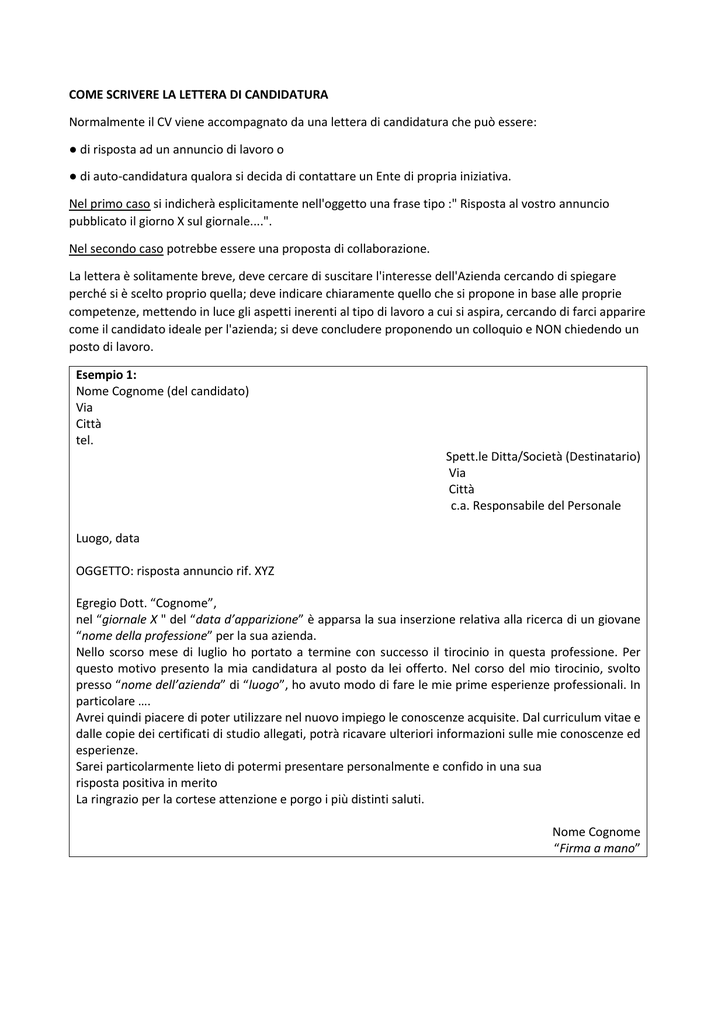 COME SCRIVERE LA LETTERA DI CANDIDATURA

Normalmente il CV viene accompagnato da una lettera di candidatura che può essere:

● di risposta ad un annuncio di lavoro o

● di auto-candidatura qualora si decida di contattare un Ente di propria iniziativa.

Nel primo caso si indicherà esplicitamente nell'oggetto una frase tipo :" Risposta al vostro annuncio pubblicato il giorno X sul giornale....".

Nel secondo caso potrebbe essere una proposta di collaborazione.

La lettera è solitamente breve, deve cercare di suscitare l'interesse dell'Azienda cercando di spiegare perché si è scelto proprio quella; deve indicare chiaramente quello che si propone in base alle proprie competenze, mettendo in luce gli aspetti inerenti al tipo di lavoro a cui si aspira, cercando di farci apparire come il candidato ideale per l'azienda; si deve concludere proponendo un colloquio e NON chiedendo un posto di lavoro.

Esempio 1:
Nome Cognome (del candidato)
Via
Città
tel.

Spett.le Ditta/Società (Destinatario)
Via
Città
c.a. Responsabile del Personale

Luogo, data

OGGETTO: risposta annuncio rif. XYZ

Egregio Dott. “Cognome”,
nel “giornale X " del “data d’apparizione” è apparsa la sua inserzione relativa alla ricerca di un giovane “nome della professione” per la sua azienda.
Nello scorso mese di luglio ho portato a termine con successo il tirocinio in questa professione. Per questo motivo presento la mia candidatura al posto da lei offerto. Nel corso del mio tirocinio, svolto presso “nome dell’azienda” di “luogo”, ho avuto modo di fare le mie prime esperienze professionali. In particolare ….
Avrei quindi piacere di poter utilizzare nel nuovo impiego le conoscenze acquisite. Dal curriculum vitae e dalle copie dei certificati di studio allegati, potrà ricavare ulteriori informazioni sulle mie conoscenze ed esperienze.
Sarei particolarmente lieto di potermi presentare personalmente e confido in una sua risposta positiva in merito
La ringrazio per la cortese attenzione e porgo i più distinti saluti.

Nome Cognome
“Firma a mano”